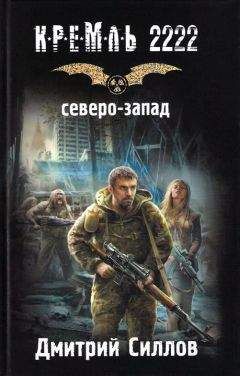 К·Р·Е·М·Л·Ь 2222

северо-запад

Дмитрий Силлов